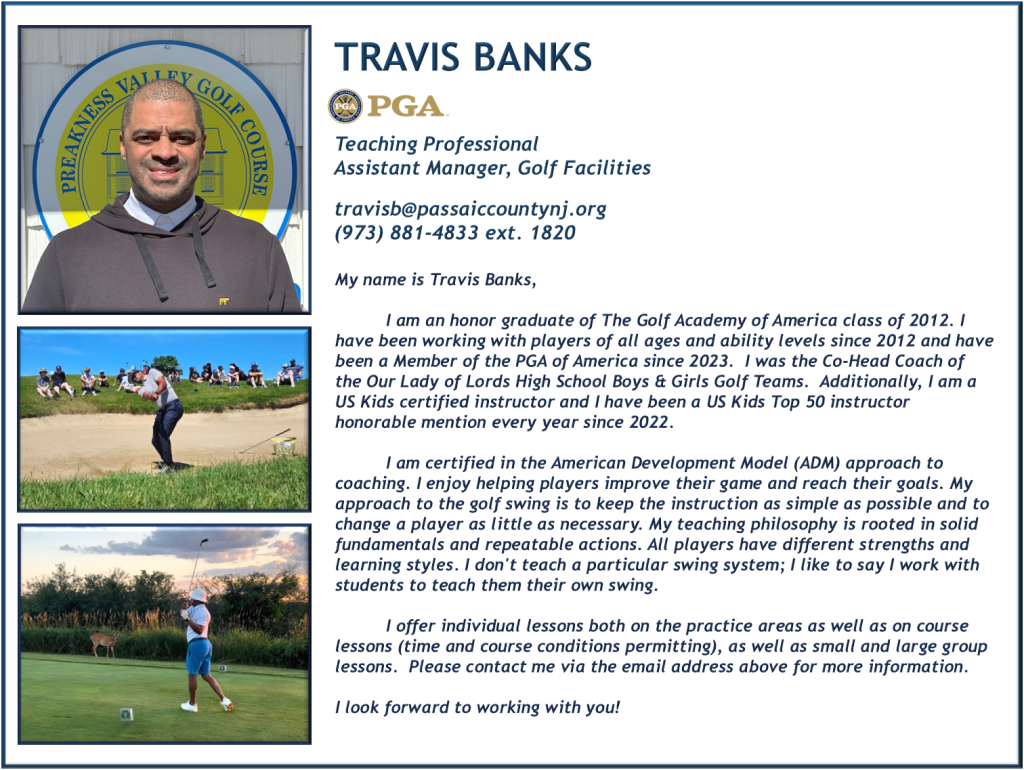 PREAKNESS VALLEY GOLF COURSE

TRAVIS BANKS

PGA

Teaching Professional
Assistant Manager, Golf Facilities

travisb@passaiccountynj.org
(973) 881-4833 ext. 1820

My name is Travis Banks,

I am an honor graduate of The Golf Academy of America class of 2012. I have been working with players of all ages and ability levels since 2012 and have been a Member of the PGA of America since 2023. I was the Co-Head Coach of the Our Lady of Lords High School Boys & Girls Golf Teams. Additionally, I am a US Kids certified instructor and I have been a US Kids Top 50 instructor honorable mention every year since 2022.

I am certified in the American Development Model (ADM) approach to coaching. I enjoy helping players improve their game and reach their goals. My approach to the golf swing is to keep the instruction as simple as possible and to change a player as little as necessary. My teaching philosophy is rooted in solid fundamentals and repeatable actions. All players have different strengths and learning styles. I don't teach a particular swing system; I like to say I work with students to teach them their own swing.

I offer individual lessons both on the practice areas as well as on course lessons (time and course conditions permitting), as well as small and large group lessons. Please contact me via the email address above for more information.

I look forward to working with you!